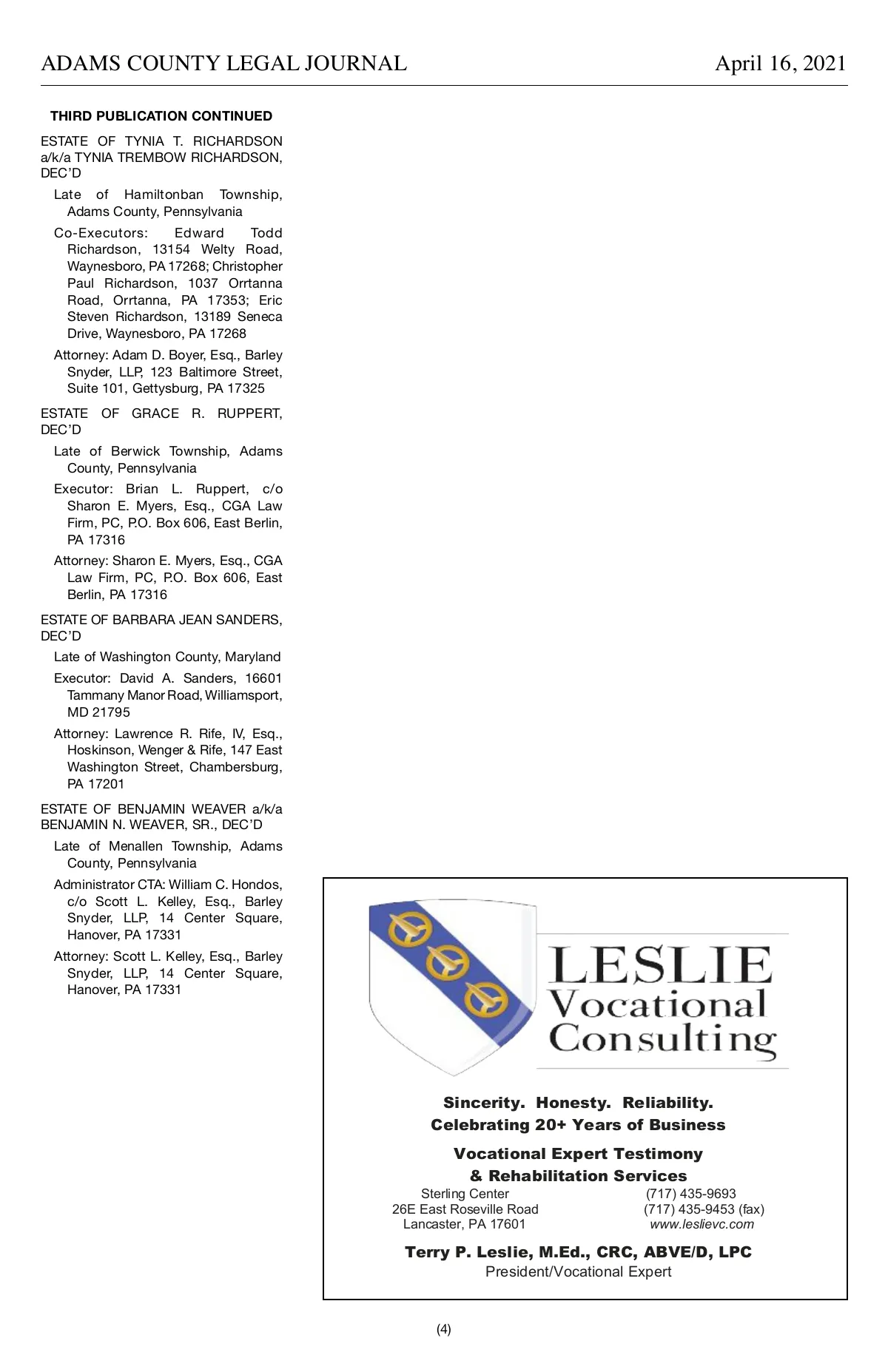 ADAMS COUNTY LEGAL JOURNAL April 16, 2021

THIRD PUBLICATION CONTINUED

ESTATE OF TYNIA T. RICHARDSON a/k/a TYNIA TREMBOW RICHARDSON, DEC'D

Late of Hamiltonban Township, Adams County, Pennsylvania

Co-Executors: Edward Todd Richardson, 13154 Welty Road, Waynesboro, PA 17268; Christopher Paul Richardson, 1037 Orrtanna Road, Orrtanna, PA 17353; Eric Steven Richardson, 13189 Seneca Drive, Waynesboro, PA 17268

Attorney: Adam D. Boyer, Esq., Barley Snyder, LLP, 123 Baltimore Street, Suite 101, Gettysburg, PA 17325

ESTATE OF GRACE R. RUPPERT, DEC'D

Late of Berwick Township, Adams County, Pennsylvania

Executor: Brian L. Ruppert, c/o Sharon E. Myers, Esq., CGA Law Firm, PC, P.O. Box 606, East Berlin, PA 17316

Attorney: Sharon E. Myers, Esq., CGA Law Firm, PC, P.O. Box 606, East Berlin, PA 17316

ESTATE OF BARBARA JEAN SANDERS, DEC'D

Late of Washington County, Maryland

Executor: David A. Sanders, 16601 Tammany Manor Road, Williamsport, MD 21795

Attorney: Lawrence R. Rife, IV, Esq., Hoskinson, Wenger & Rife, 147 East Washington Street, Chambersburg, PA 17201

ESTATE OF BENJAMIN WEAVER a/k/a BENJAMIN N. WEAVER, SR., DEC'D

Late of Menallen Township, Adams County, Pennsylvania

Administrator CTA: William C. Hondos, c/o Scott L. Kelley, Esq., Barley Snyder, LLP, 14 Center Square, Hanover, PA 17331

Attorney: Scott L. Kelley, Esq., Barley Snyder, LLP, 14 Center Square, Hanover, PA 17331

LESLIE Vocational Consulting

Sincerity. Honesty. Reliability.
Celebrating 20+ Years of Business

Vocational Expert Testimony
& Rehabilitation Services

Sterling Center
26E East Roseville Road
Lancaster, PA 17601

(717) 435-9693
(717) 435-9453 (fax)
www.leslievc.com

Terry P. Leslie, M.Ed., CRC, ABVE/D, LPC
President/Vocational Expert

(4)